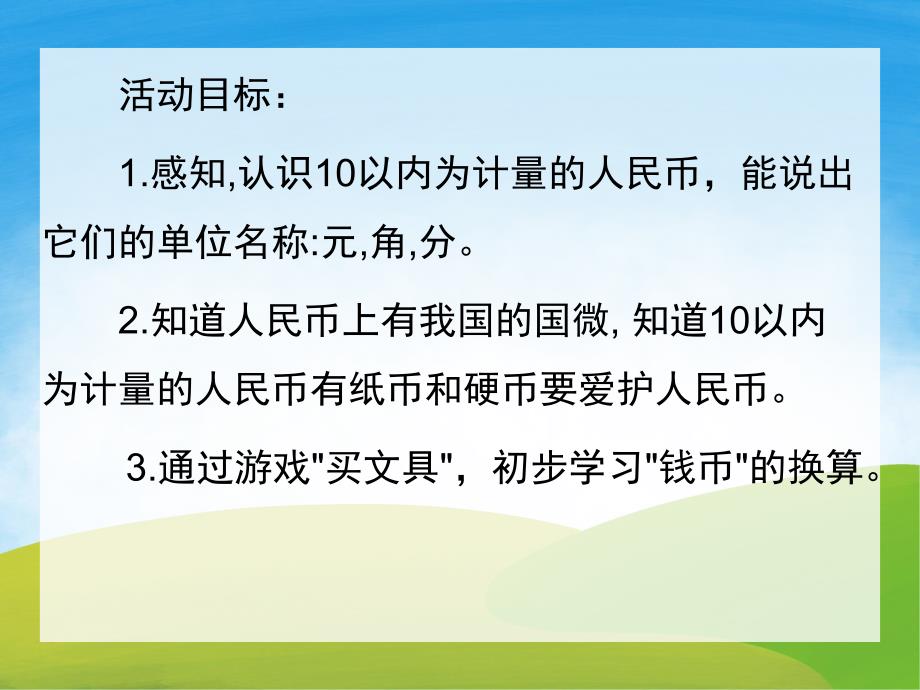 活动目标：

1.感知,认识10以内为计量的人民币，能说出它们的单位名称:元,角,分。

2.知道人民币上有我国的国微, 知道10以内为计量的人民币有纸币和硬币要爱护人民币。

3.通过游戏"买文具"，初步学习"钱币"的换算。